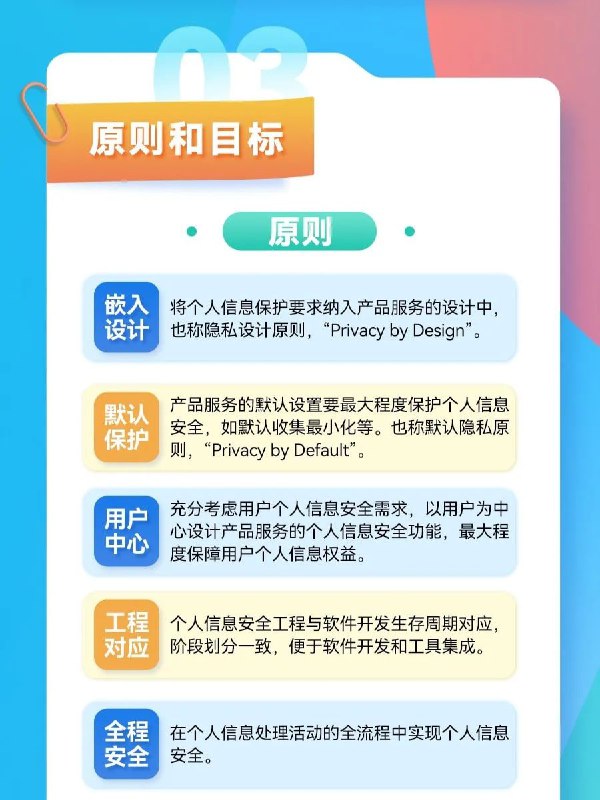 03

原则和目标

原则

嵌入设计

将个人信息保护要求纳入产品服务的设计中，也称隐私设计原则，“Privacy by Design”。

默认保护

产品服务的默认设置要最大程度保护个人信息安全，如默认收集最小化等。也称默认隐私原则，“Privacy by Default”。

用户中心

充分考虑用户个人信息安全需求，以用户为中心设计产品服务的个人信息安全功能，最大程度保障用户个人信息权益。

工程对应

个人信息安全工程与软件开发生存周期对应，阶段划分一致，便于软件开发和工具集成。

全程安全

在个人信息处理活动的全流程中实现个人信息安全。